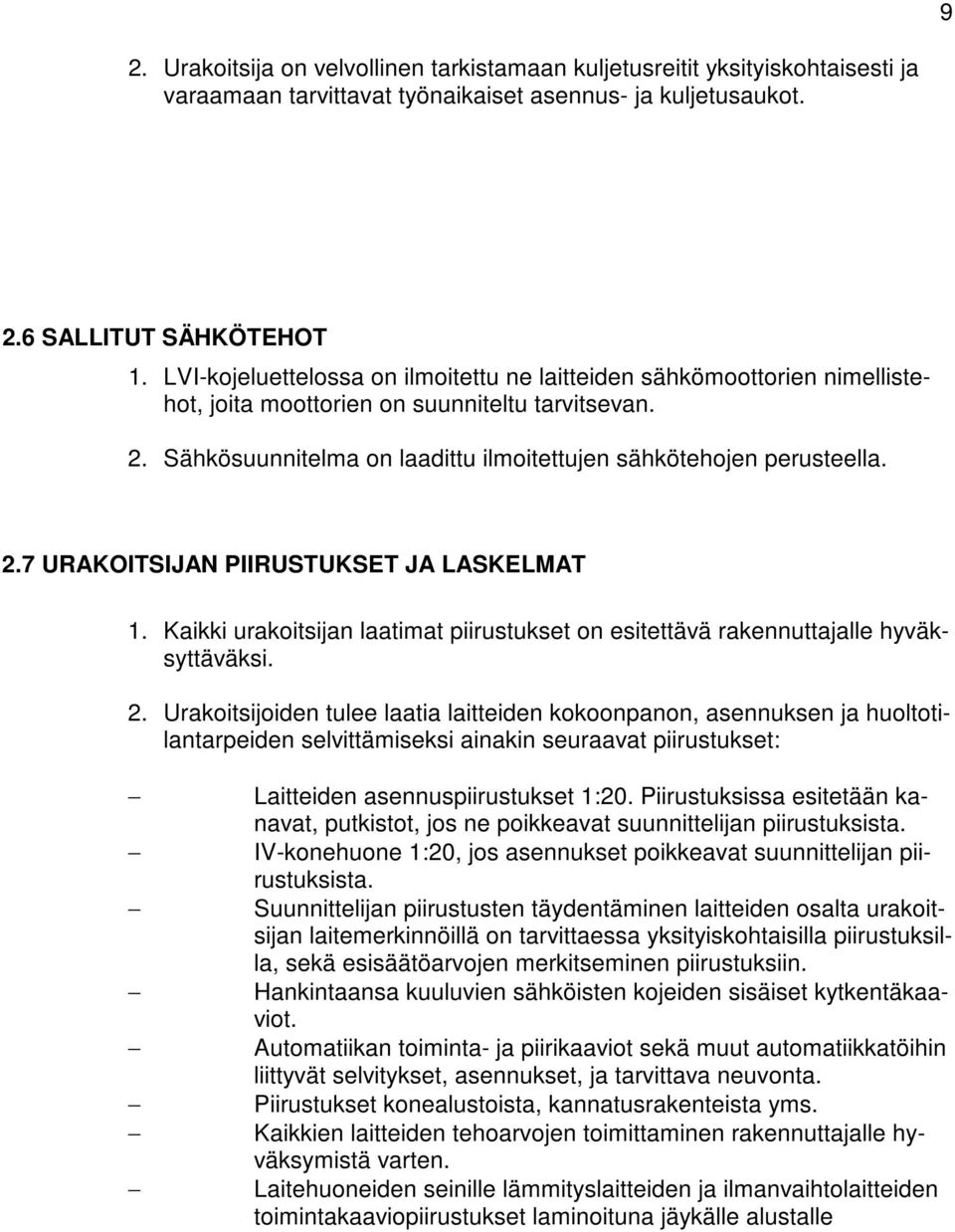 9

2. Urakoitsija on velvollinen tarkistamaan kuljetusreitit yksityiskohtaisesti ja varaamaan tarvittavat työnaikaiset asennus- ja kuljetusaukot.

2.6 SALLITUT SÄHKÖTEHOT

1. LVI-kojeluettelossa on ilmoitettu ne laitteiden sähkömoottorien nimellistehot, joita moottorien on suunniteltu tarvitsevan.

2. Sähkösuunnitelma on laadittu ilmoitettujen sähkötehojen perusteella.

2.7 URAKOITSIJAN PIIRUSTUKSET JA LASKELMAT

1. Kaikki urakoitsijan laatimat piirustukset on esitettävä rakennuttajalle hyväksyttäväksi.

2. Urakoitsijoiden tulee laatia laitteiden kokoonpanon, asennuksen ja huoltotilantarpeiden selvittämiseksi ainakin seuraavat piirustukset:

– Laitteiden asennuspiirustukset 1:20. Piirustuksissa esitetään kanavat, putkistot, jos ne poikkeavat suunnittelijan piirustuksista.
– IV-konehuone 1:20, jos asennukset poikkeavat suunnittelijan piirustuksista.
– Suunnittelijan piirustusten täydentäminen laitteiden osalta urakoitsijan laitemerkinnöillä on tarvittaessa yksityiskohtaisilla piirustuksilla, sekä esisäätöarvojen merkitseminen piirustuksiin.
– Hankintaansa kuuluvien sähköisten kojeiden sisäiset kytkentäkaaviot.
– Automatiikan toiminta- ja piirikaaviot sekä muut automatiikkatöihin liittyvät selvitykset, asennukset, ja tarvittava neuvonta.
– Piirustukset konealustoista, kannatusrakenteista yms.
– Kaikkien laitteiden tehoarvojen toimittaminen rakennuttajalle hyväksymistä varten.
– Laitehuoneiden seinille lämmityslaitteiden ja ilmanvaihtolaitteiden toimintakaaviopiirustukset laminoituna jäykälle alustalle